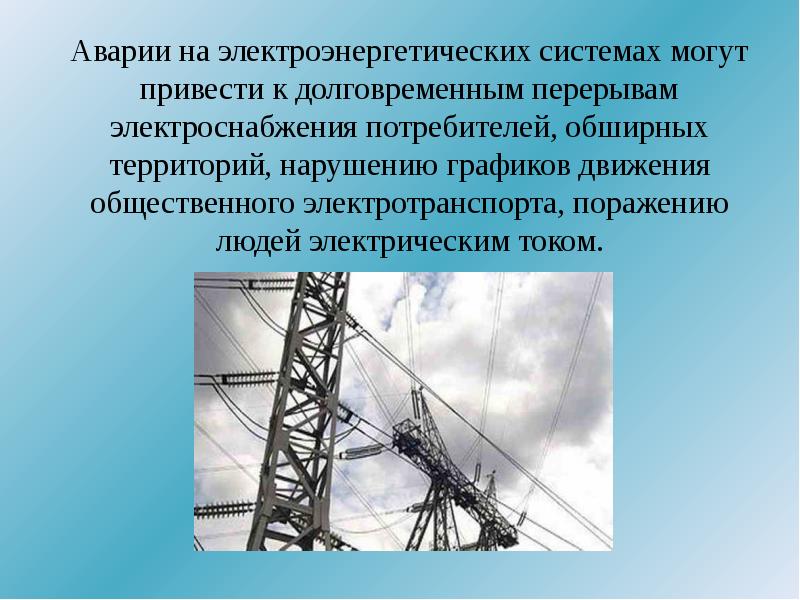 Аварии на электроэнергетических системах могут привести к долговременным перерывам электроснабжения потребителей, обширных территорий, нарушению графиков движения общественного электротранспорта, поражению людей электрическим током.